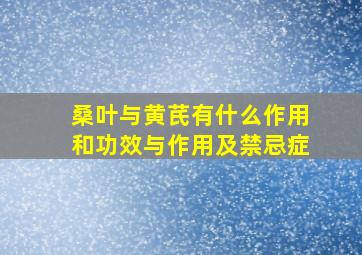 桑叶与黄芪有什么作用和功效与作用及禁忌症